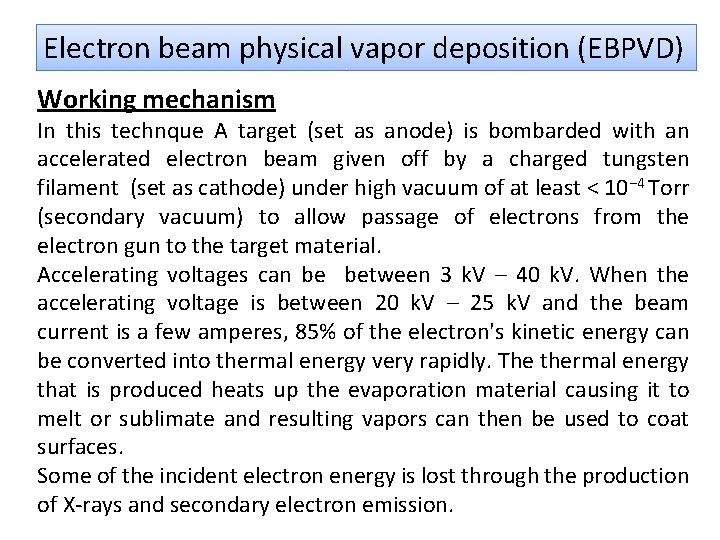 Electron beam physical vapor deposition (EBPVD)

Working mechanism

In this technque A target (set as anode) is bombarded with an accelerated electron beam given off by a charged tungsten filament (set as cathode) under high vacuum of at least < $10^{-4}$ Torr (secondary vacuum) to allow passage of electrons from the electron gun to the target material.

Accelerating voltages can be between 3 kV – 40 kV. When the accelerating voltage is between 20 kV – 25 kV and the beam current is a few amperes, 85% of the electron's kinetic energy can be converted into thermal energy very rapidly. The thermal energy that is produced heats up the evaporation material causing it to melt or sublimate and resulting vapors can then be used to coat surfaces.

Some of the incident electron energy is lost through the production of X-rays and secondary electron emission.